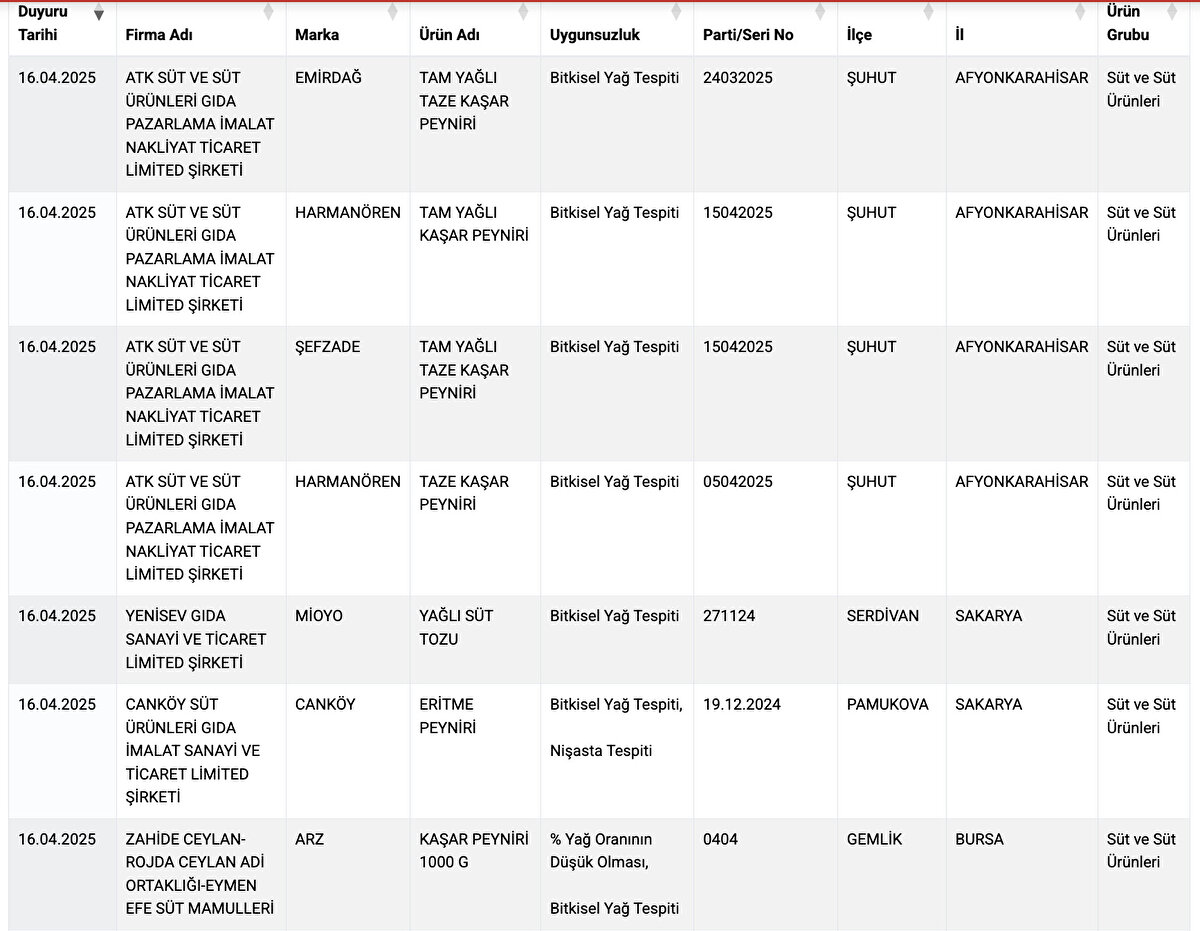 | Duyuru Tarihi | Firma Adı | Marka | Ürün Adı | Uygunsuzluk | Parti/Seri No | İlçe | İl | Ürün Grubu |
|---|---|---|---|---|---|---|---|---|
| 16.04.2025 | ATK SÜT VE SÜT ÜRÜNLERİ GIDA PAZARLAMA İMALAT NAKLİYAT TİCARET LİMİTED ŞİRKETİ | EMİRDAĞ | TAM YAĞLI TAZE KAŞAR PEYNİRİ | Bitkisel Yağ Tespiti | 24032025 | ŞUHUT | AFYONKARAHİSAR | Süt ve Süt Ürünleri |
| 16.04.2025 | ATK SÜT VE SÜT ÜRÜNLERİ GIDA PAZARLAMA İMALAT NAKLİYAT TİCARET LİMİTED ŞİRKETİ | HARMANÖREN | TAM YAĞLI KAŞAR PEYNİRİ | Bitkisel Yağ Tespiti | 15042025 | ŞUHUT | AFYONKARAHİSAR | Süt ve Süt Ürünleri |
| 16.04.2025 | ATK SÜT VE SÜT ÜRÜNLERİ GIDA PAZARLAMA İMALAT NAKLİYAT TİCARET LİMİTED ŞİRKETİ | ŞEFZADE | TAM YAĞLI TAZE KAŞAR PEYNİRİ | Bitkisel Yağ Tespiti | 15042025 | ŞUHUT | AFYONKARAHİSAR | Süt ve Süt Ürünleri |
| 16.04.2025 | ATK SÜT VE SÜT ÜRÜNLERİ GIDA PAZARLAMA İMALAT NAKLİYAT TİCARET LİMİTED ŞİRKETİ | HARMANÖREN | TAZE KAŞAR PEYNİRİ | Bitkisel Yağ Tespiti | 05042025 | ŞUHUT | AFYONKARAHİSAR | Süt ve Süt Ürünleri |
| 16.04.2025 | YENİSEV GIDA SANAYİ VE TİCARET LİMİTED ŞİRKETİ | MİOYO | YAĞLI SÜT TOZU | Bitkisel Yağ Tespiti | 271124 | SERDİVAN | SAKARYA | Süt ve Süt Ürünleri |
| 16.04.2025 | CANKÖY SÜT ÜRÜNLERİ GIDA İMALAT SANAYİ VE TİCARET LİMİTED ŞİRKETİ | CANKÖY | ERİTME PEYNİRİ | Bitkisel Yağ Tespiti, Nişasta Tespiti | 19.12.2024 | PAMUKOVA | SAKARYA | Süt ve Süt Ürünleri |
| 16.04.2025 | ZAHİDE CEYLAN-ROJDA CEYLAN ADİ ORTAKLIĞI-EYMEN EFE SÜT MAMULLERİ | ARZ | KAŞAR PEYNİRİ 1000 G | % Yağ Oranının Düşük Olması, Bitkisel Yağ Tespiti | 0404 | GEMLİK | BURSA | Süt ve Süt Ürünleri |